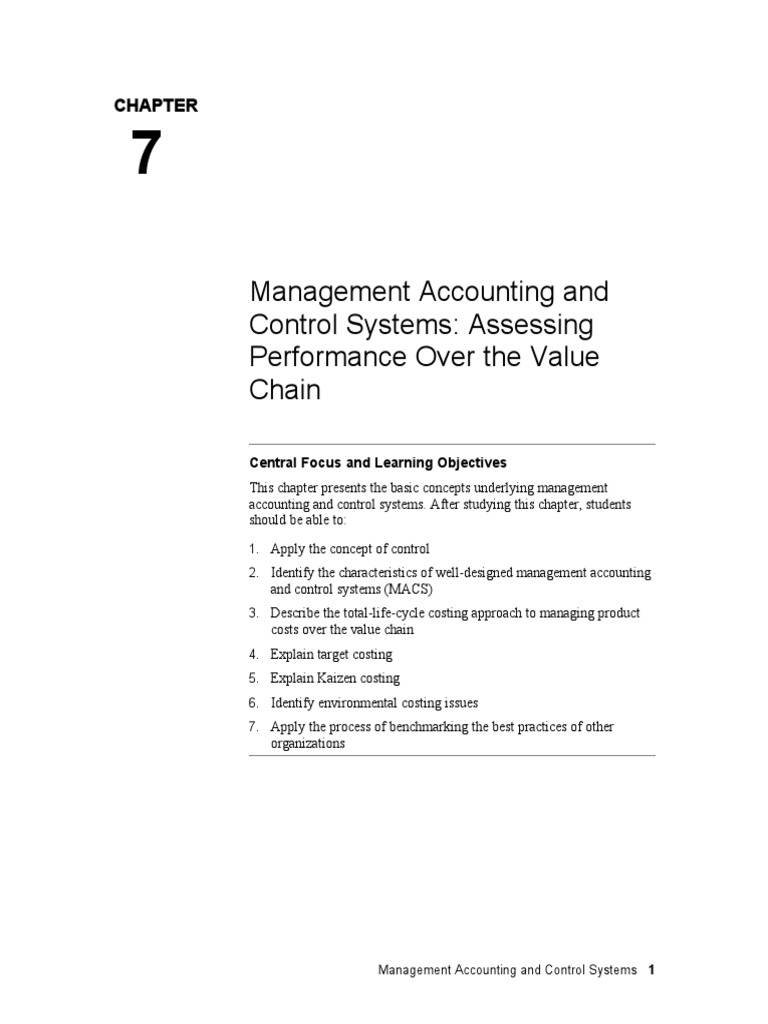 CHAPTER

7

Management Accounting and Control Systems: Assessing Performance Over the Value Chain

Central Focus and Learning Objectives

This chapter presents the basic concepts underlying management accounting and control systems. After studying this chapter, students should be able to:

1. Apply the concept of control
2. Identify the characteristics of well-designed management accounting and control systems (MACS)
3. Describe the total-life-cycle costing approach to managing product costs over the value chain
4. Explain target costing
5. Explain Kaizen costing
6. Identify environmental costing issues
7. Apply the process of benchmarking the best practices of other organizations

Management Accounting and Control Systems 1